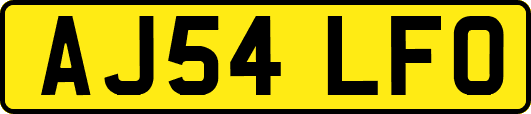 AJ54 LFO